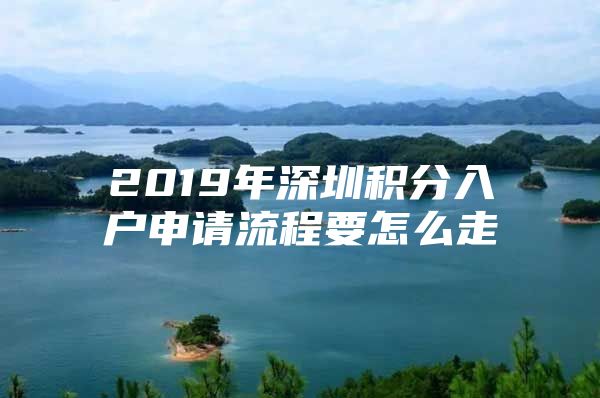 2019年深圳积分入户申请流程要怎么走